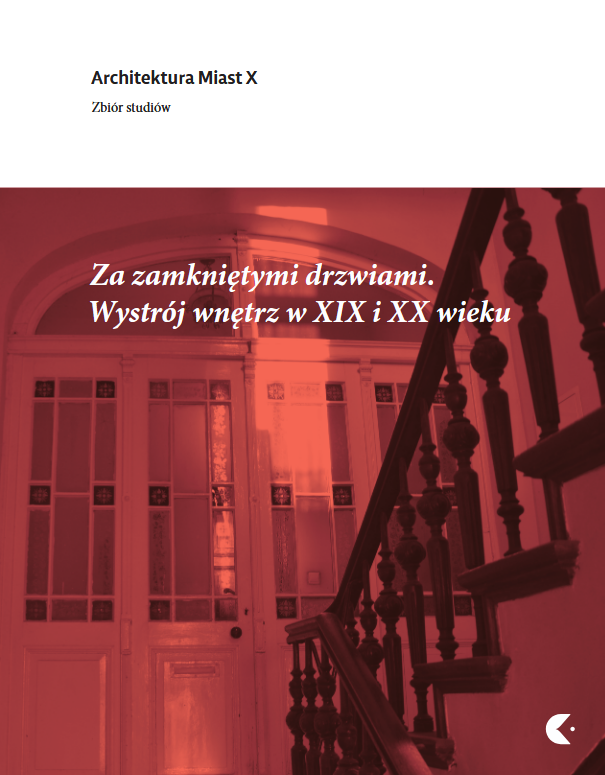 Architektura Miast X

Zbiór studiów

Za zamkniętymi drzwiami.
Wystrój wnętrz w XIX i XX wieku